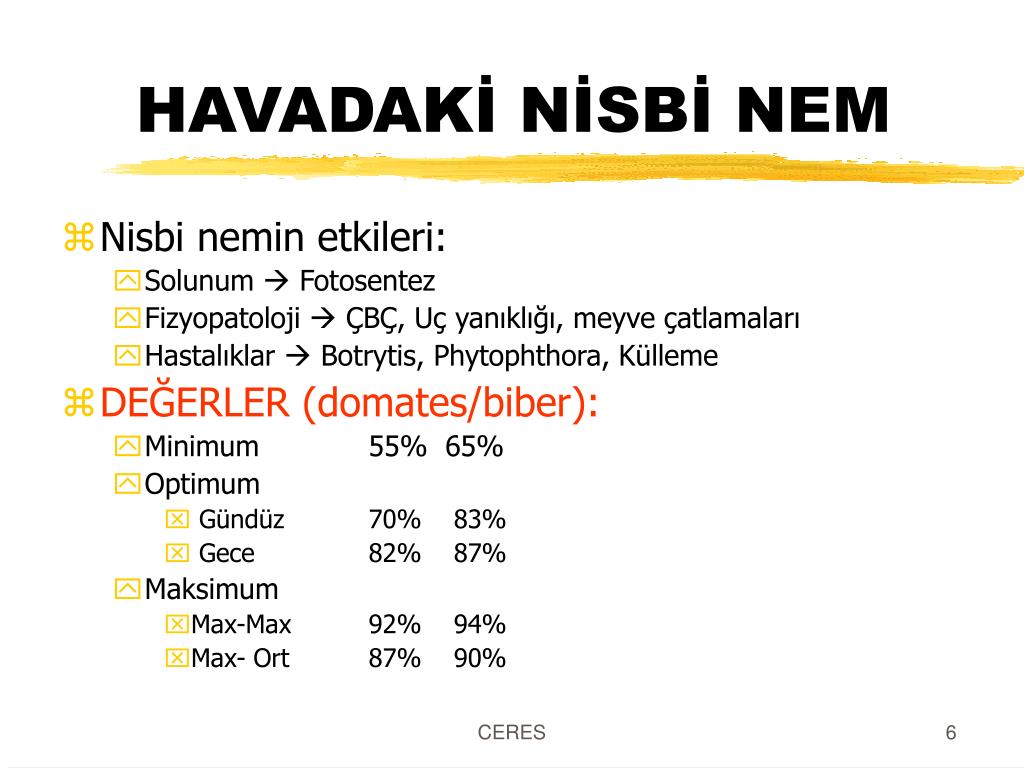 HAVADAKİ NİSBİ NEM

Nisbi nemin etkileri:
Solunum → Fotosentez
Fizyopatoloji → ÇBÇ, Uç yanıklığı, meyve çatlamaları
Hastalıklar → Botrytis, Phytophthora, Külleme

DEĞERLER (domates/biber):
Minimum 55% 65%
Optimum
Gündüz 70% 83%
Gece 82% 87%
Maksimum
Max-Max 92% 94%
Max- Ort 87% 90%

CERES

6